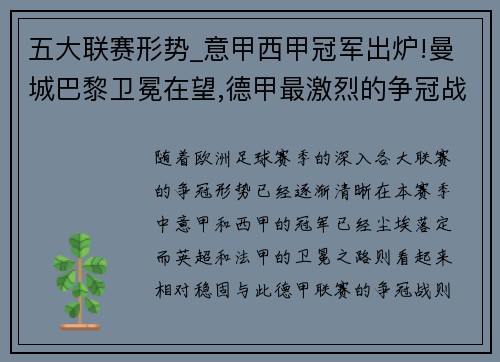 五大联赛形势_意甲西甲冠军出炉!曼城巴黎卫冕在望,德甲最激烈的争冠战

随着欧洲足球赛季的深入各大联赛的争冠形势已经逐渐清晰在本赛季中意甲和西甲的冠军已经尘埃落定而英超和法甲的卫冕之路则看起来相对稳固与此德甲联赛的争冠战则